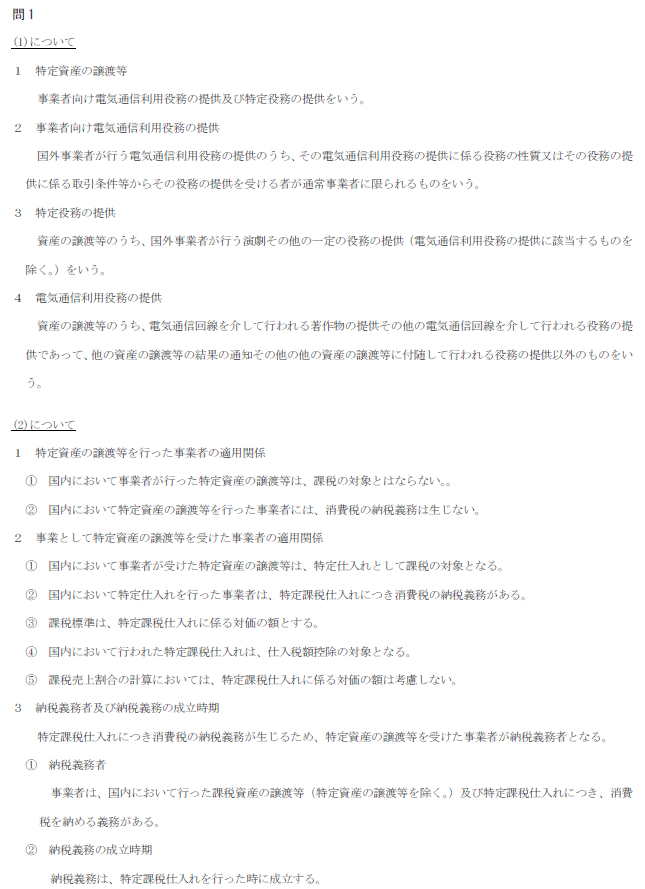 問１

(1)について

１　特定資産の譲渡等

事業者向け電気通信利用役務の提供及び特定役務の提供をいう。

２　事業者向け電気通信利用役務の提供

国外事業者が行う電気通信利用役務の提供のうち、その電気通信利用役務の提供に係る役務の性質又はその役務の提供に係る取引条件等からその役務の提供を受ける者が通常事業者に限られるものをいう。

３　特定役務の提供

資産の譲渡等のうち、国外事業者が行う演劇その他の一定の役務の提供（電気通信利用役務の提供に該当するものを除く。）をいう。

４　電気通信利用役務の提供

資産の譲渡等のうち、電気通信回線を介して行われる著作物の提供その他の電気通信回線を介して行われる役務の提供であって、他の資産の譲渡等の結果の通知その他の他の資産の譲渡等に付随して行われる役務の提供以外のものをいう。

(2)について

１　特定資産の譲渡等を行った事業者の適用関係

①　国内において事業者が行った特定資産の譲渡等は、課税の対象とはならない。。

②　国内において特定資産の譲渡等を行った事業者には、消費税の納税義務は生じない。

２　事業として特定資産の譲渡等を受けた事業者の適用関係

①　国内において事業者が受けた特定資産の譲渡等は、特定仕入れとして課税の対象となる。

②　国内において特定仕入れを行った事業者は、特定課税仕入れにつき消費税の納税義務がある。

③　課税標準は、特定課税仕入れに係る対価の額とする。

④　国内において行われた特定課税仕入れは、仕入税額控除の対象となる。

⑤　課税売上割合の計算においては、特定課税仕入れに係る対価の額は考慮しない。

３　納税義務者及び納税義務の成立時期

特定課税仕入れにつき消費税の納税義務が生じるため、特定資産の譲渡等を受けた事業者が納税義務者となる。

①　納税義務者

事業者は、国内において行った課税資産の譲渡等（特定資産の譲渡等を除く。）及び特定課税仕入れにつき、消費税を納める義務がある。

②　納税義務の成立時期

納税義務は、特定課税仕入れを行った時に成立する。